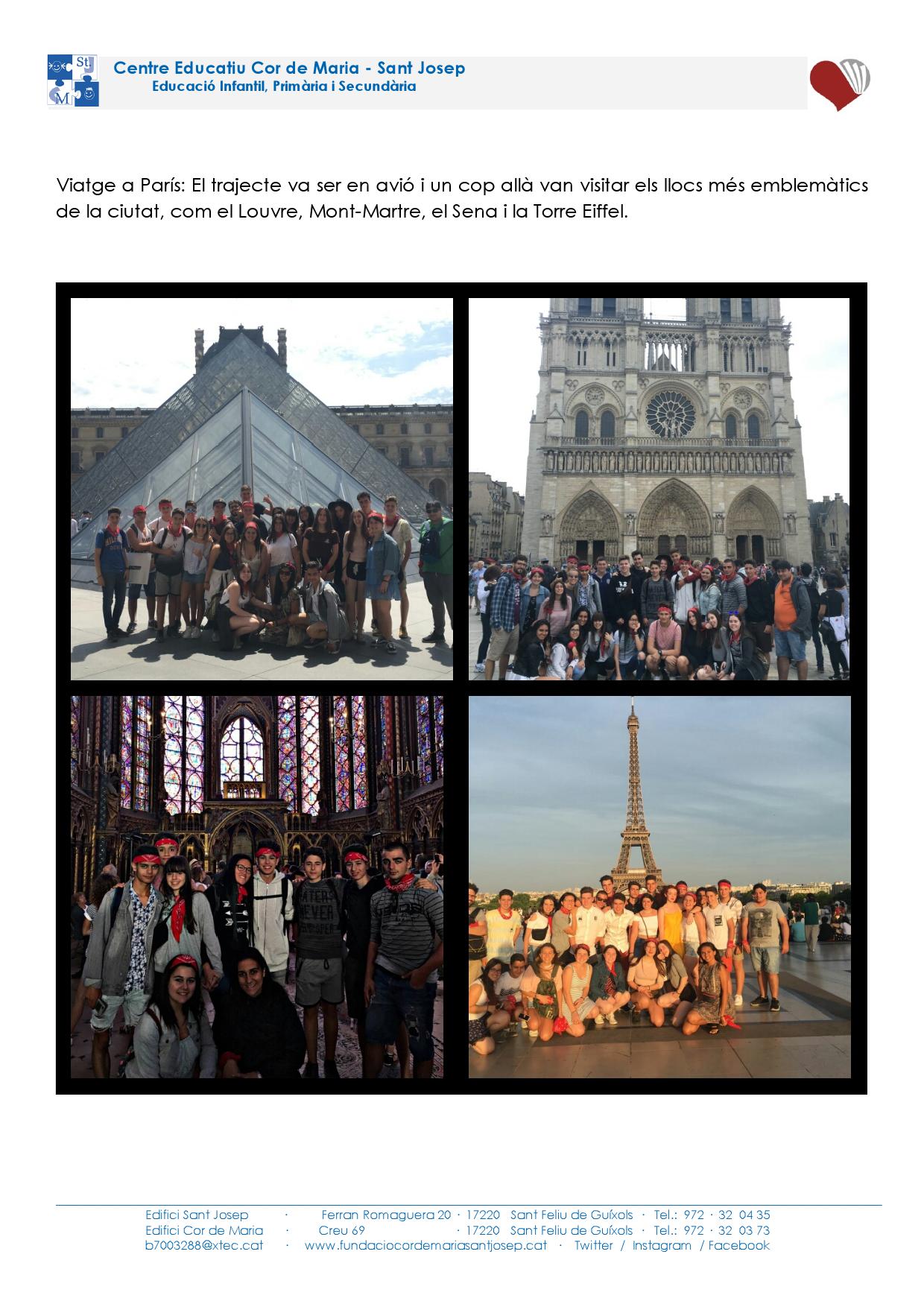 Centre Educatiu Cor de Maria - Sant Josep
Educació Infantil, Primària i Secundària

Viatge a París: El trajecte va ser en avió i un cop allà van visitar els llocs més emblemàtics de la ciutat, com el Louvre, Mont-Martre, el Sena i la Torre Eiffel.

Edifici Sant Josep · Ferran Romaguera 20 · 17220 Sant Feliu de Guíxols · Tel.: 972 · 32 04 35
Edifici Cor de Maria · Creu 69 · 17220 Sant Feliu de Guíxols · Tel.: 972 · 32 03 73
b7003288@xtec.cat · www.fundaciocordemariasantjosep.cat · Twitter / Instagram / Facebook